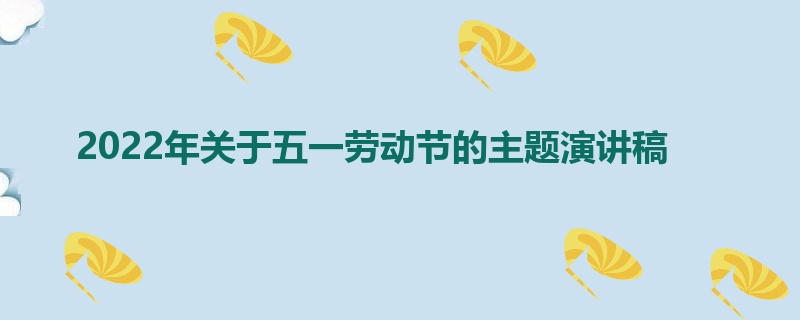 2022年关于五一劳动节的主题演讲稿